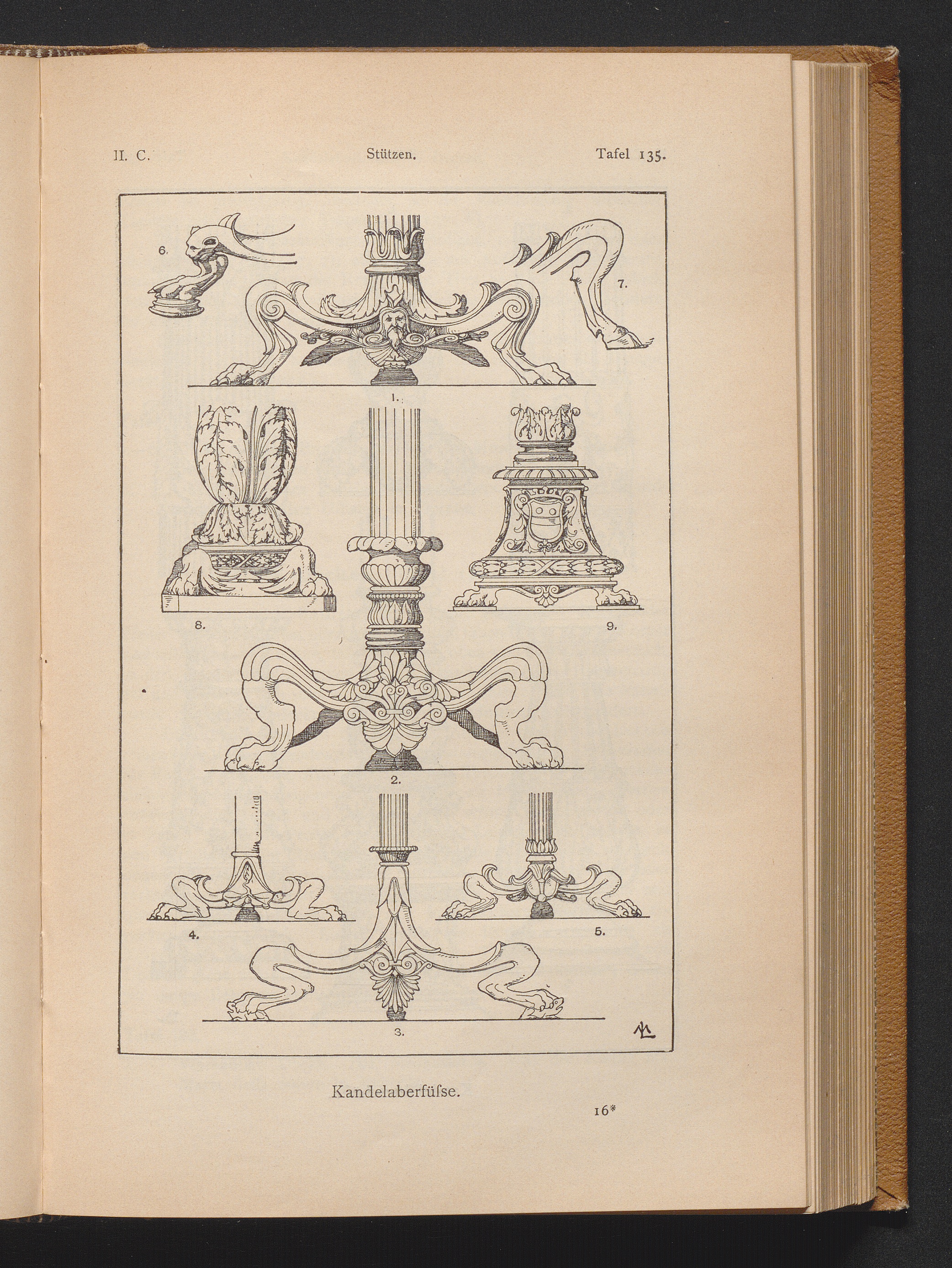 II. C. Stützen. Tafel 135.

6.

7.

1.

8.

9.

2.

4.

5.

3.

Kandelaberfüſse.

16*